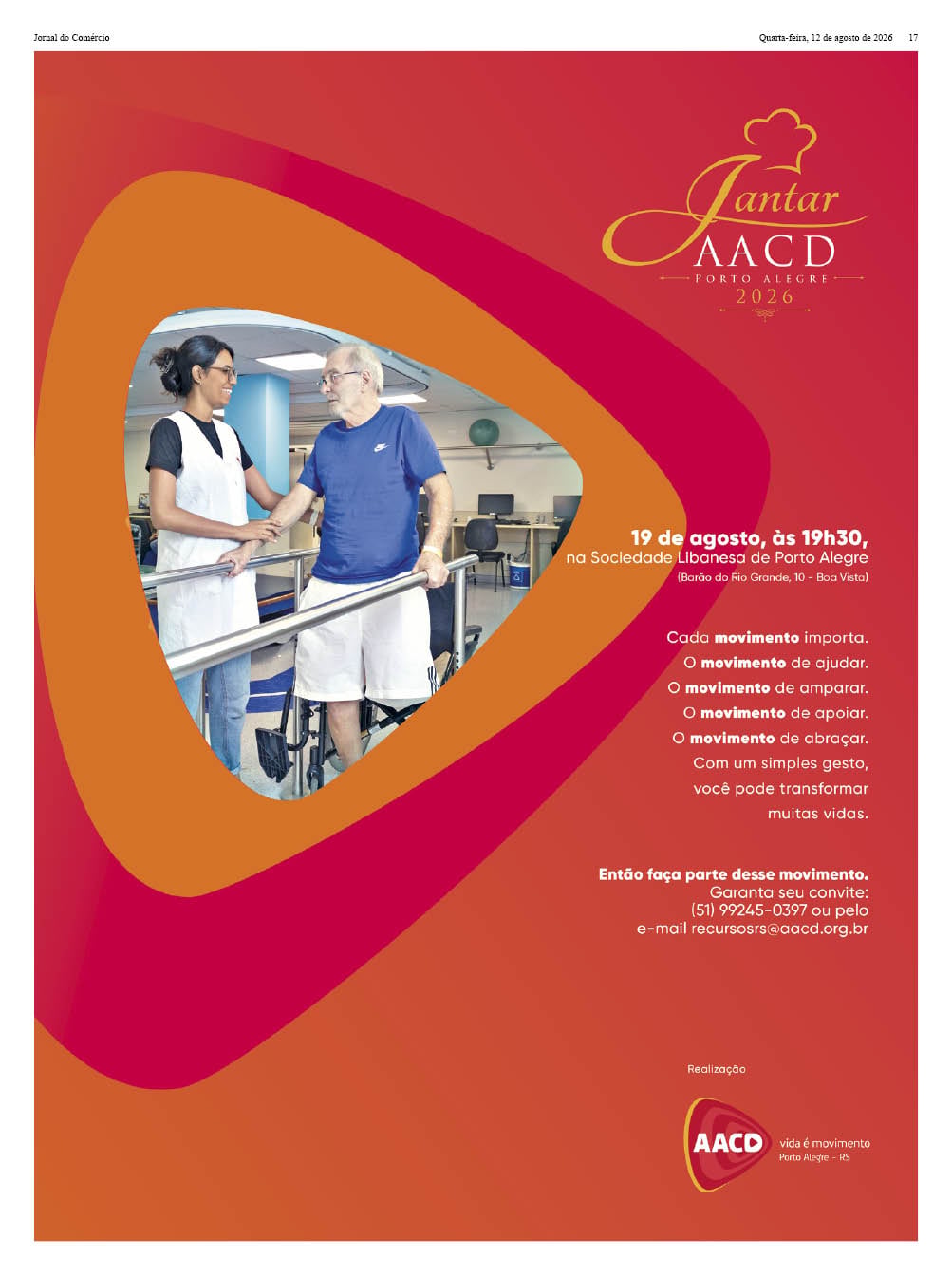 Jornal do Comércio

Quarta-feira, 12 de agosto de 2026 17

Jantar
AACD
PORTO ALEGRE
2026

19 de agosto, às 19h30,
na Sociedade Libanesa de Porto Alegre
(Barão do Rio Grande, 10 - Boa Vista)

Cada movimento importa.
O movimento de ajudar.
O movimento de amparar.
O movimento de apoiar.
O movimento de abraçar.
Com um simples gesto,
você pode transformar
muitas vidas.

Então faça parte desse movimento.
Garanta seu convite:
(51) 99245-0397 ou pelo
e-mail recursosrs@aacd.org.br

Realização

AACD
vida é movimento
Porto Alegre - RS